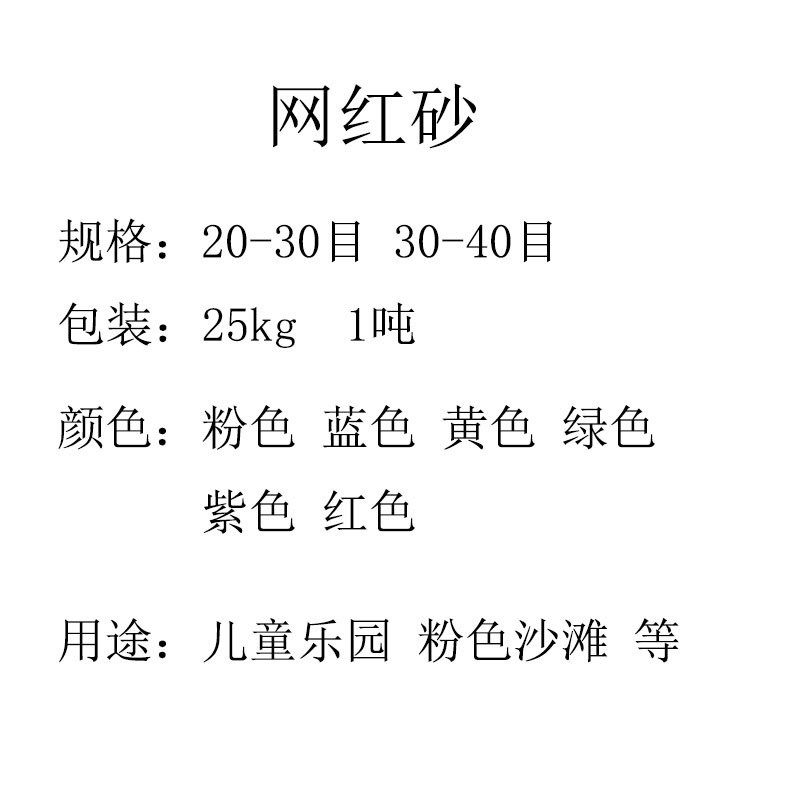 网红砂

规格：20-30目 30-40目

包装：25kg 1吨

颜色：粉色 蓝色 黄色 绿色 紫色 红色

用途：儿童乐园 粉色沙滩 等